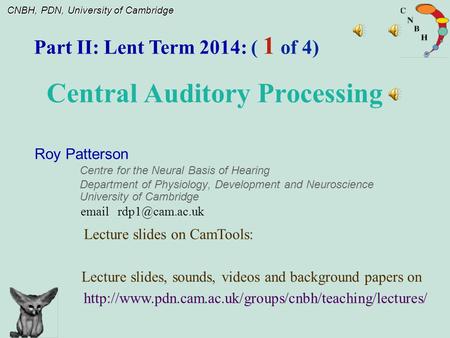 CNBH, PDN, University of Cambridge

C N B H

Part II: Lent Term 2014: ( 1 of 4)

Central Auditory Processing

Roy Patterson

Centre for the Neural Basis of Hearing
Department of Physiology, Development and Neuroscience
University of Cambridge
email rdp1@cam.ac.uk

Lecture slides on CamTools:

Lecture slides, sounds, videos and background papers on
http://www.pdn.cam.ac.uk/groups/cnbh/teaching/lectures/